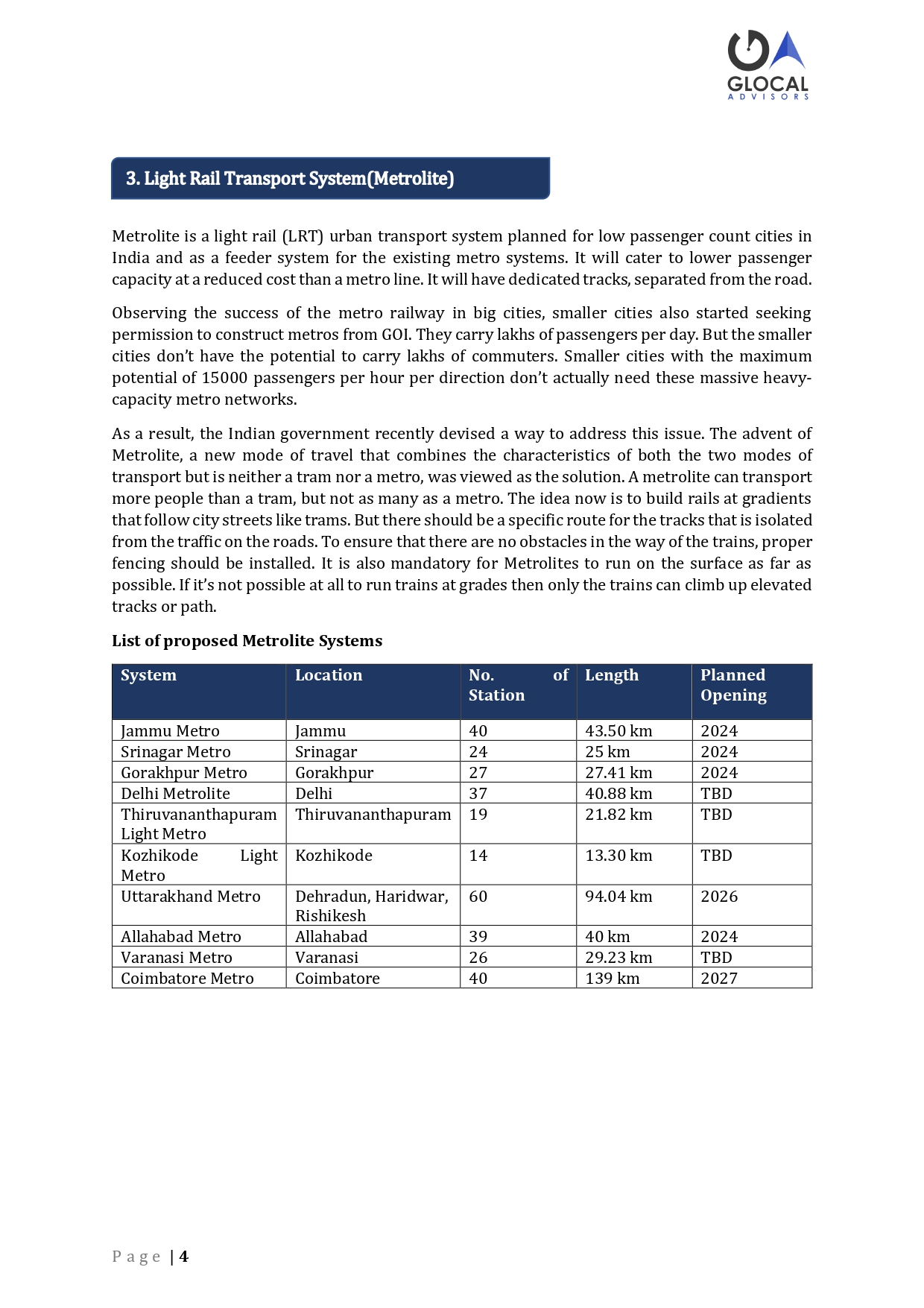 GLOCAL
ADVISORS

3. Light Rail Transport System(Metrolite)

Metrolite is a light rail (LRT) urban transport system planned for low passenger count cities in India and as a feeder system for the existing metro systems. It will cater to lower passenger capacity at a reduced cost than a metro line. It will have dedicated tracks, separated from the road.

Observing the success of the metro railway in big cities, smaller cities also started seeking permission to construct metros from GOI. They carry lakhs of passengers per day. But the smaller cities don't have the potential to carry lakhs of commuters. Smaller cities with the maximum potential of 15000 passengers per hour per direction don't actually need these massive heavy-capacity metro networks.

As a result, the Indian government recently devised a way to address this issue. The advent of Metrolite, a new mode of travel that combines the characteristics of both the two modes of transport but is neither a tram nor a metro, was viewed as the solution. A metrolite can transport more people than a tram, but not as many as a metro. The idea now is to build rails at gradients that follow city streets like trams. But there should be a specific route for the tracks that is isolated from the traffic on the roads. To ensure that there are no obstacles in the way of the trains, proper fencing should be installed. It is also mandatory for Metrolites to run on the surface as far as possible. If it's not possible at all to run trains at grades then only the trains can climb up elevated tracks or path.

List of proposed Metrolite Systems

| System | Location | No. of Station | Length | Planned Opening |
|---|---|---|---|---|
| Jammu Metro | Jammu | 40 | 43.50 km | 2024 |
| Srinagar Metro | Srinagar | 24 | 25 km | 2024 |
| Gorakhpur Metro | Gorakhpur | 27 | 27.41 km | 2024 |
| Delhi Metrolite | Delhi | 37 | 40.88 km | TBD |
| Thiruvananthapuram Light Metro | Thiruvananthapuram | 19 | 21.82 km | TBD |
| Kozhikode Light Metro | Kozhikode | 14 | 13.30 km | TBD |
| Uttarakhand Metro | Dehradun, Haridwar, Rishikesh | 60 | 94.04 km | 2026 |
| Allahabad Metro | Allahabad | 39 | 40 km | 2024 |
| Varanasi Metro | Varanasi | 26 | 29.23 km | TBD |
| Coimbatore Metro | Coimbatore | 40 | 139 km | 2027 |

Page | 4